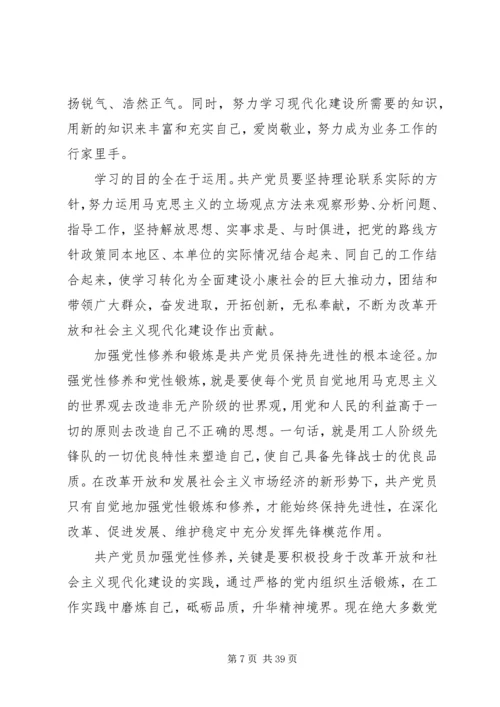 扬锐气、浩然正气。同时，努力学习现代化建设所需要的知识，用新的知识来丰富和充实自己，爱岗敬业，努力成为业务工作的行家里手。

学习的目的全在于运用。共产党员要坚持理论联系实际的方针，努力运用马克思主义的立场观点方法来观察形势、分析问题、指导工作，坚持解放思想、实事求是、与时俱进，把党的路线方针政策同本地区、本单位的实际情况结合起来、同自己的工作结合起来，使学习转化为全面建设小康社会的巨大推动力，团结和带领广大群众，奋发进取，开拓创新，无私奉献，不断为改革开放和社会主义现代化建设作出贡献。

加强党性修养和锻炼是共产党员保持先进性的根本途径。加强党性修养和党性锻炼，就是要使每个党员自觉地用马克思主义的世界观去改造非无产阶级的世界观，用党和人民的利益高于一切的原则去改造自己不正确的思想。一句话，就是用工人阶级先锋队的一切优良特性来塑造自己，使自己具备先锋战士的优良品质。在改革开放和发展社会主义市场经济的新形势下，共产党员只有自觉地加强党性锻炼和修养，才能始终保持先进性，在深化改革、促进发展、维护稳定中充分发挥先锋模范作用。

共产党员加强党性修养，关键是要积极投身于改革开放和社会主义现代化建设的实践，通过严格的党内组织生活锻炼，在工作实践中磨炼自己，砥砺品质，升华精神境界。现在绝大多数党

第 7 页 共 39 页